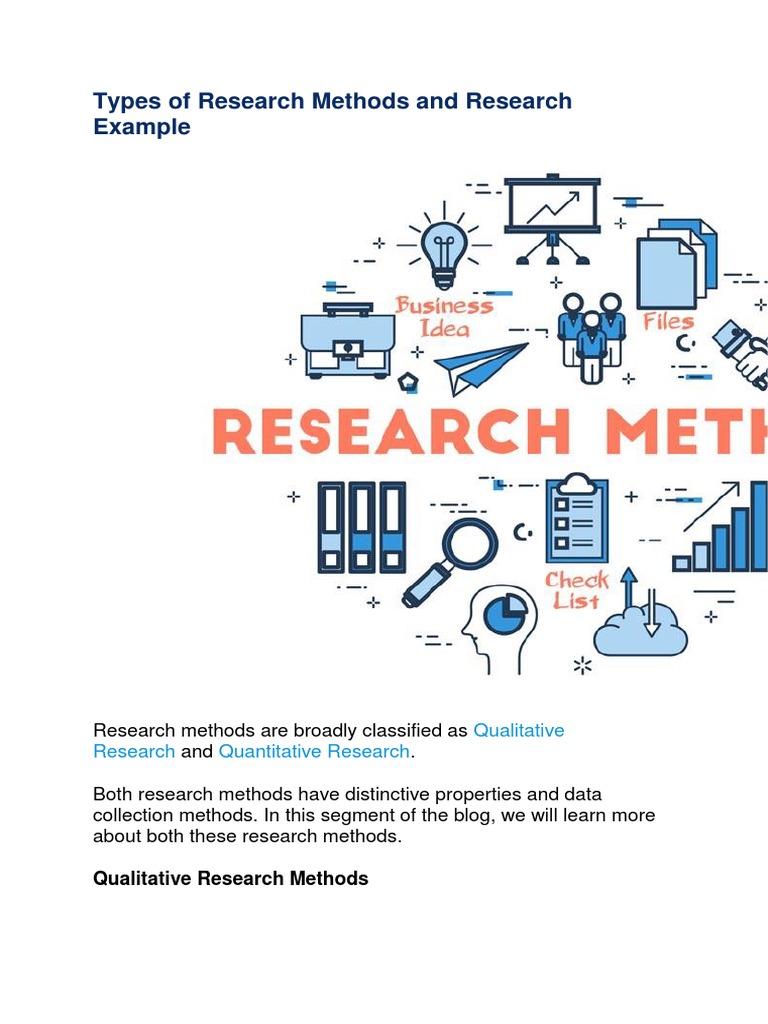 Types of Research Methods and Research Example

Business Idea

Files

RESEARCH METH

Check List

Research methods are broadly classified as Qualitative Research and Quantitative Research.

Both research methods have distinctive properties and data collection methods. In this segment of the blog, we will learn more about both these research methods.

Qualitative Research Methods